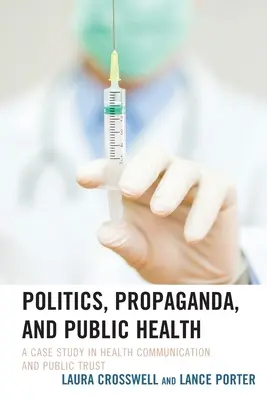 POLITICS, PROPAGANDA, AND PUBLIC HEALTH

A CASE STUDY IN HEALTH COMMUNICATION AND PUBLIC TRUST

LAURA CROSSWELL AND LANCE PORTER